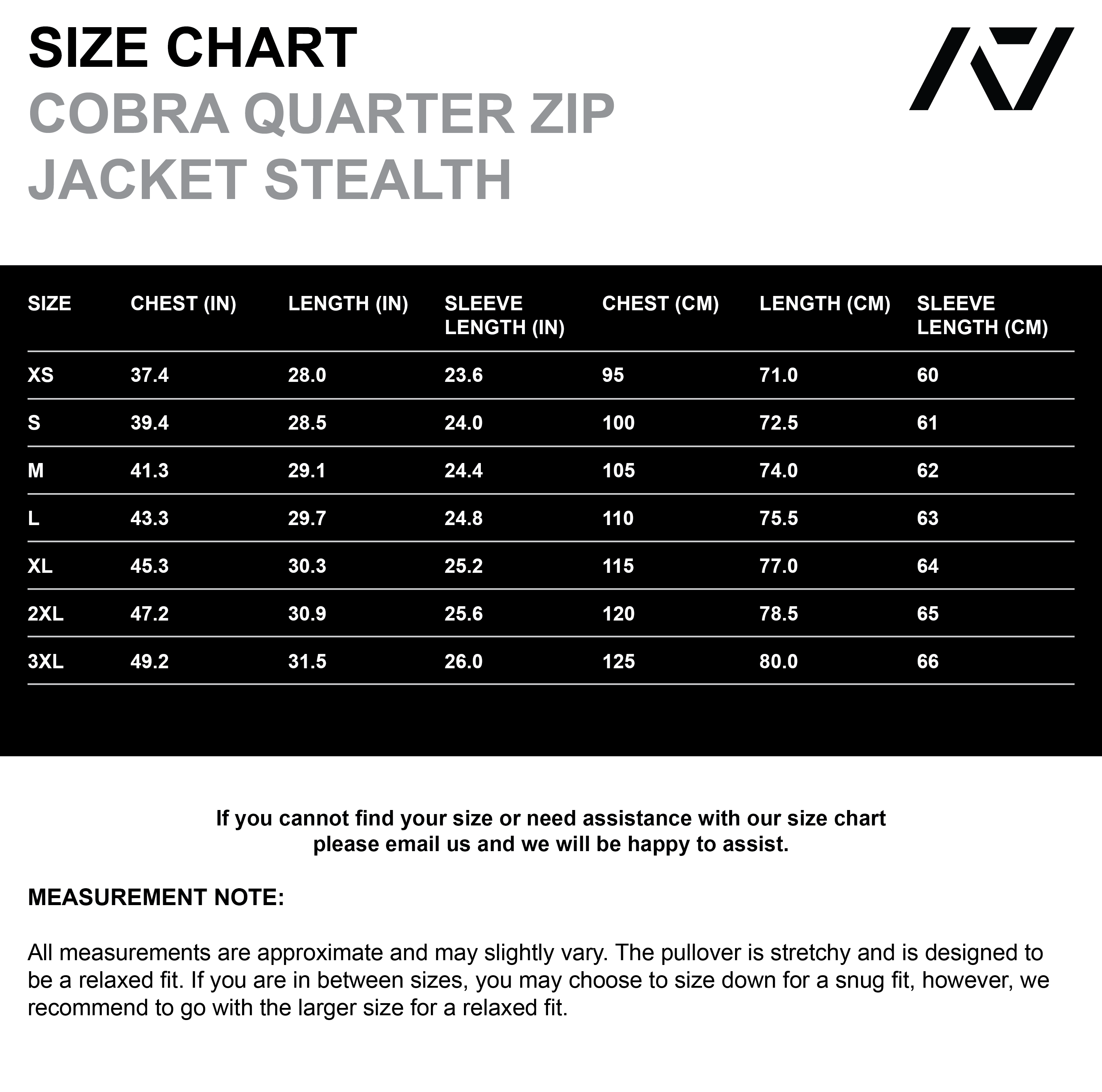 SIZE CHART
COBRA QUARTER ZIP JACKET STEALTH

| SIZE | CHEST (IN) | LENGTH (IN) | SLEEVE LENGTH (IN) | CHEST (CM) | LENGTH (CM) | SLEEVE LENGTH (CM) |
|---|---|---|---|---|---|---|
| XS | 37.4 | 28.0 | 23.6 | 95 | 71.0 | 60 |
| S | 39.4 | 28.5 | 24.0 | 100 | 72.5 | 61 |
| M | 41.3 | 29.1 | 24.4 | 105 | 74.0 | 62 |
| L | 43.3 | 29.7 | 24.8 | 110 | 75.5 | 63 |
| XL | 45.3 | 30.3 | 25.2 | 115 | 77.0 | 64 |
| 2XL | 47.2 | 30.9 | 25.6 | 120 | 78.5 | 65 |
| 3XL | 49.2 | 31.5 | 26.0 | 125 | 80.0 | 66 |

If you cannot find your size or need assistance with our size chart please email us and we will be happy to assist.

MEASUREMENT NOTE:

All measurements are approximate and may slightly vary. The pullover is stretchy and is designed to be a relaxed fit. If you are in between sizes, you may choose to size down for a snug fit, however, we recommend to go with the larger size for a relaxed fit.